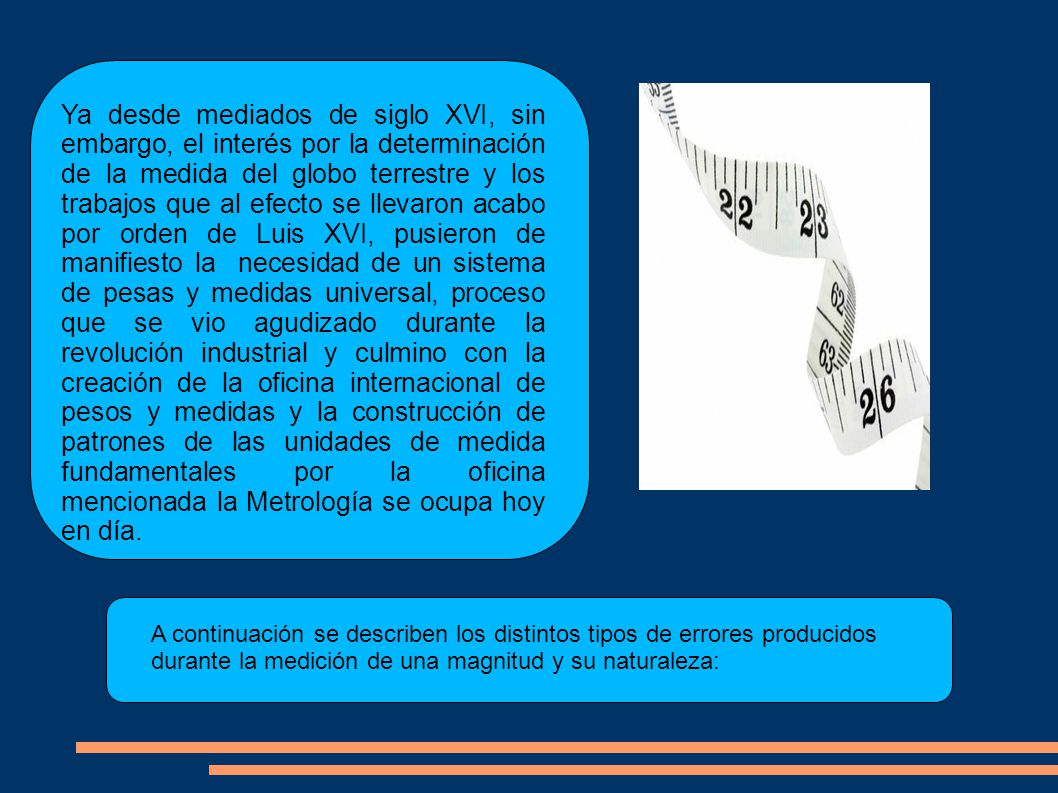 Ya desde mediados de siglo XVI, sin embargo, el interés por la determinación de la medida del globo terrestre y los trabajos que al efecto se llevaron acabo por orden de Luis XVI, pusieron de manifiesto la necesidad de un sistema de pesas y medidas universal, proceso que se vio agudizado durante la revolución industrial y culmino con la creación de la oficina internacional de pesos y medidas y la construcción de patrones de las unidades de medida fundamentales por la oficina mencionada la Metrología se ocupa hoy en día.

22 23 62 63 26

A continuación se describen los distintos tipos de errores producidos durante la medición de una magnitud y su naturaleza: